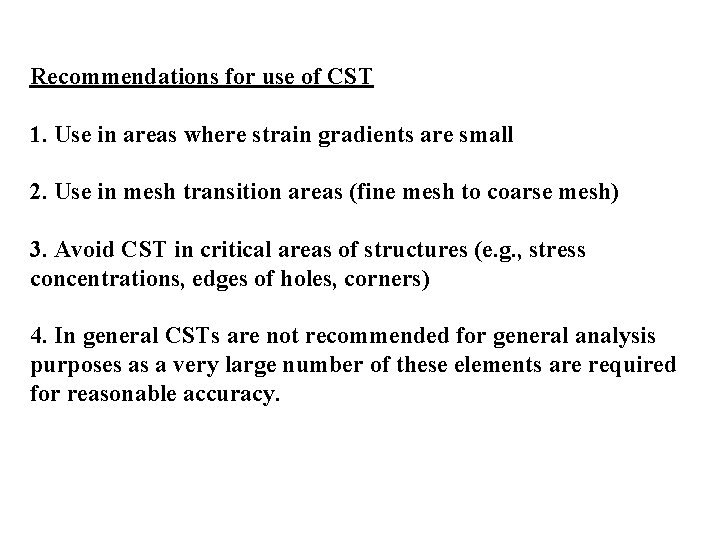 Recommendations for use of CST

1. Use in areas where strain gradients are small

2. Use in mesh transition areas (fine mesh to coarse mesh)

3. Avoid CST in critical areas of structures (e.g., stress concentrations, edges of holes, corners)

4. In general CSTs are not recommended for general analysis purposes as a very large number of these elements are required for reasonable accuracy.